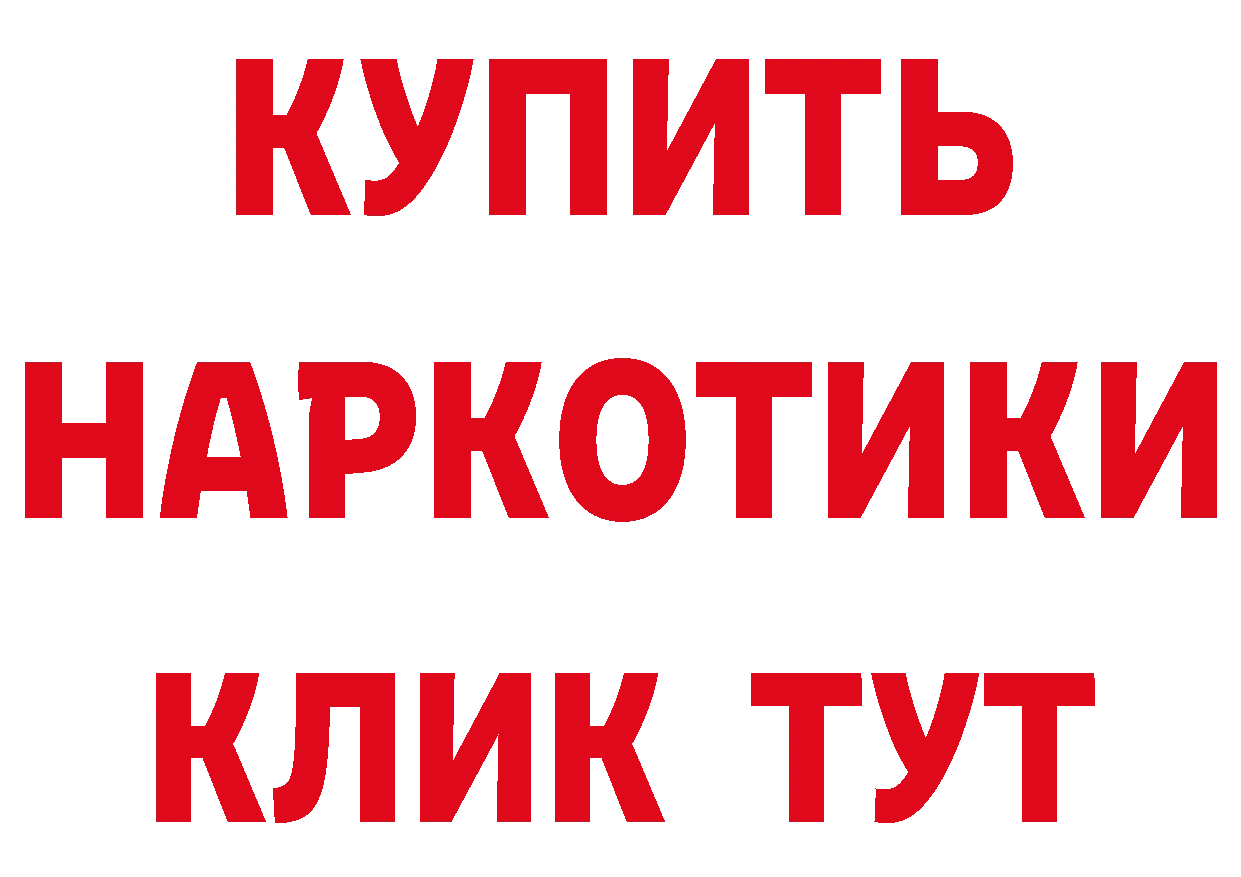 КУПИТЬ НАРКОТИКИ КЛИК ТУТ